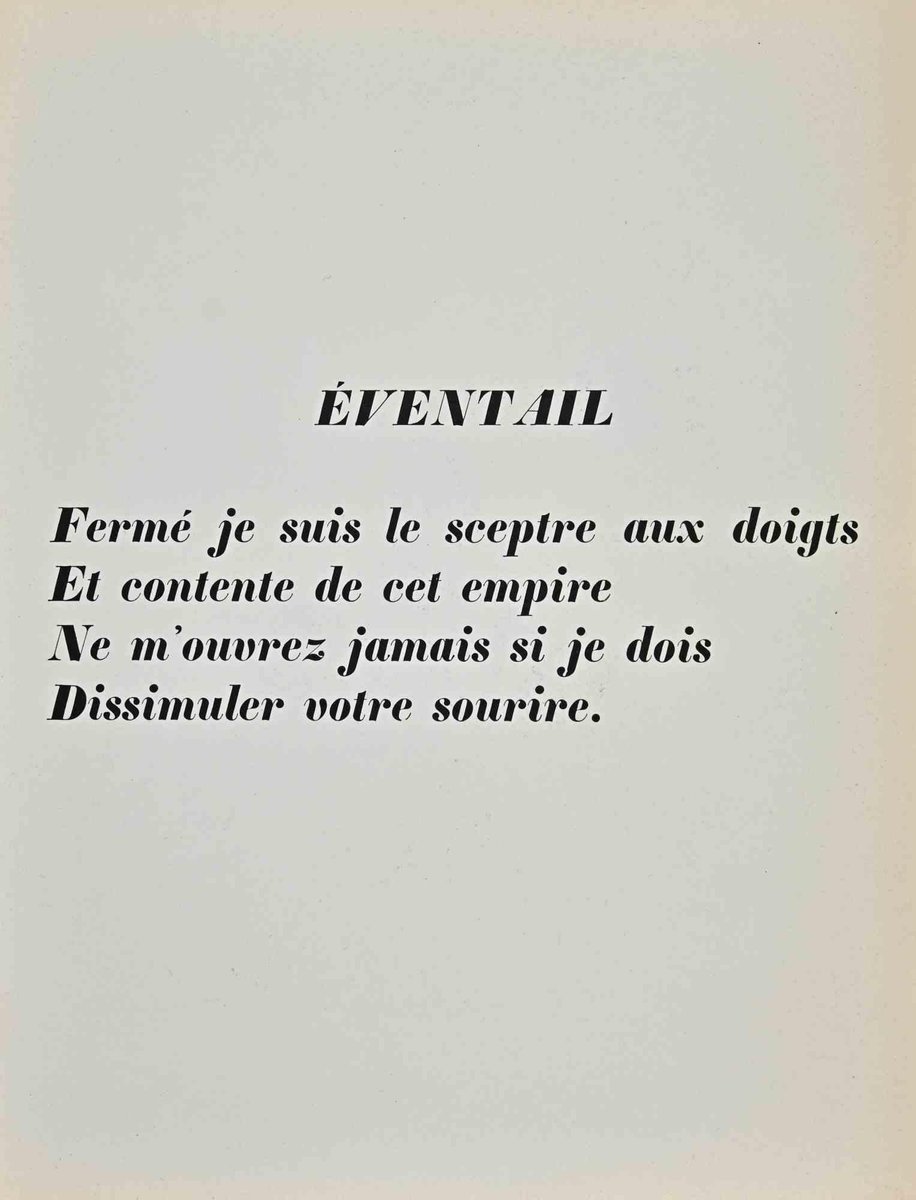 ÉVENTAIL

Fermé je suis le sceptre aux doigts
Et contente de cet empire
Ne m'ouvrez jamais si je dois
Dissimuler votre sourire.